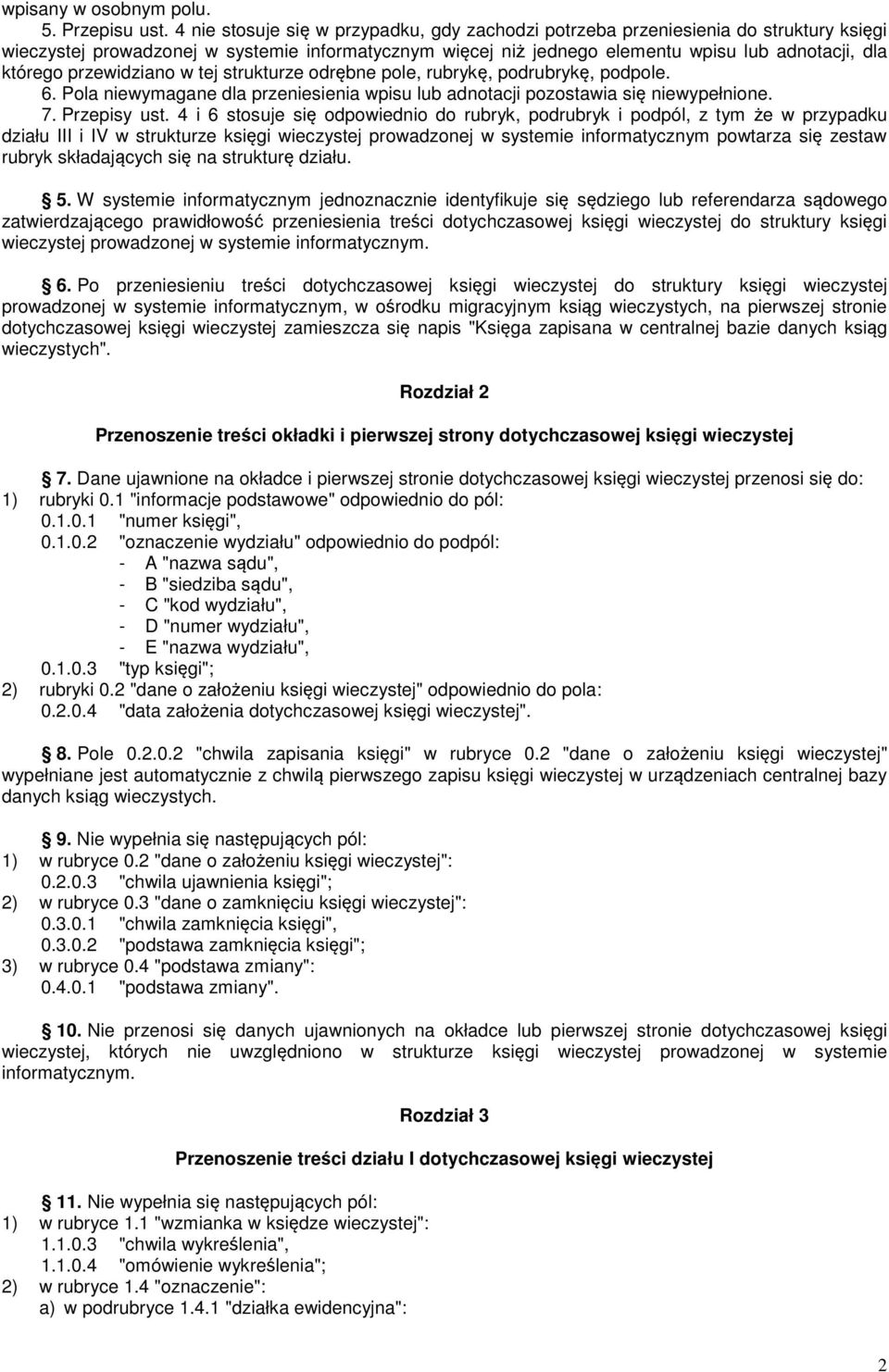 wpisany w osobnym polu.
5. Przepisu ust. 4 nie stosuje się w przypadku, gdy zachodzi potrzeba przeniesienia do struktury księgi wieczystej prowadzonej w systemie informatycznym więcej niż jednego elementu wpisu lub adnotacji, dla którego przewidziano w tej strukturze odrębne pole, rubrykę, podrubrykę, podpole.
6. Pola niewymagane dla przeniesienia wpisu lub adnotacji pozostawia się niewypełnione.
7. Przepisy ust. 4 i 6 stosuje się odpowiednio do rubryk, podrubryk i podpól, z tym że w przypadku działu III i IV w strukturze księgi wieczystej prowadzonej w systemie informatycznym powtarza się zestaw rubryk składających się na strukturę działu.

§ 5. W systemie informatycznym jednoznacznie identyfikuje się sędziego lub referendarza sądowego zatwierdzającego prawidłowość przeniesienia treści dotychczasowej księgi wieczystej do struktury księgi wieczystej prowadzonej w systemie informatycznym.

§ 6. Po przeniesieniu treści dotychczasowej księgi wieczystej do struktury księgi wieczystej prowadzonej w systemie informatycznym, w ośrodku migracyjnym ksiąg wieczystych, na pierwszej stronie dotychczasowej księgi wieczystej zamieszcza się napis "Księga zapisana w centralnej bazie danych ksiąg wieczystych".

Rozdział 2

Przenoszenie treści okładki i pierwszej strony dotychczasowej księgi wieczystej

§ 7. Dane ujawnione na okładce i pierwszej stronie dotychczasowej księgi wieczystej przenosi się do:
1) rubryki 0.1 "informacje podstawowe" odpowiednio do pól:
0.1.0.1 "numer księgi",
0.1.0.2 "oznaczenie wydziału" odpowiednio do podpól:
- A "nazwa sądu",
- B "siedziba sądu",
- C "kod wydziału",
- D "numer wydziału",
- E "nazwa wydziału",
0.1.0.3 "typ księgi";
2) rubryki 0.2 "dane o założeniu księgi wieczystej" odpowiednio do pola:
0.2.0.4 "data założenia dotychczasowej księgi wieczystej".

§ 8. Pole 0.2.0.2 "chwila zapisania księgi" w rubryce 0.2 "dane o założeniu księgi wieczystej" wypełniane jest automatycznie z chwilą pierwszego zapisu księgi wieczystej w urządzeniach centralnej bazy danych ksiąg wieczystych.

§ 9. Nie wypełnia się następujących pól:
1) w rubryce 0.2 "dane o założeniu księgi wieczystej":
0.2.0.3 "chwila ujawnienia księgi";
2) w rubryce 0.3 "dane o zamknięciu księgi wieczystej":
0.3.0.1 "chwila zamknięcia księgi",
0.3.0.2 "podstawa zamknięcia księgi";
3) w rubryce 0.4 "podstawa zmiany":
0.4.0.1 "podstawa zmiany".

§ 10. Nie przenosi się danych ujawnionych na okładce lub pierwszej stronie dotychczasowej księgi wieczystej, których nie uwzględniono w strukturze księgi wieczystej prowadzonej w systemie informatycznym.

Rozdział 3

Przenoszenie treści działu I dotychczasowej księgi wieczystej

§ 11. Nie wypełnia się następujących pól:
1) w rubryce 1.1 "wzmianka w księdze wieczystej":
1.1.0.3 "chwila wykreślenia",
1.1.0.4 "omówienie wykreślenia";
2) w rubryce 1.4 "oznaczenie":
a) w podrubryce 1.4.1 "działka ewidencyjna":

2